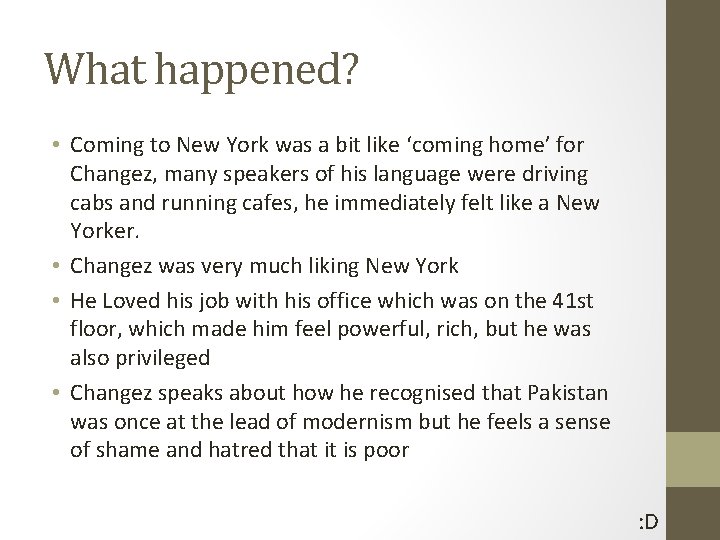 What happened?

• Coming to New York was a bit like ‘coming home’ for Changez, many speakers of his language were driving cabs and running cafes, he immediately felt like a New Yorker.

• Changez was very much liking New York

• He Loved his job with his office which was on the 41st floor, which made him feel powerful, rich, but he was also privileged

• Changez speaks about how he recognised that Pakistan was once at the lead of modernism but he feels a sense of shame and hatred that it is poor

:D